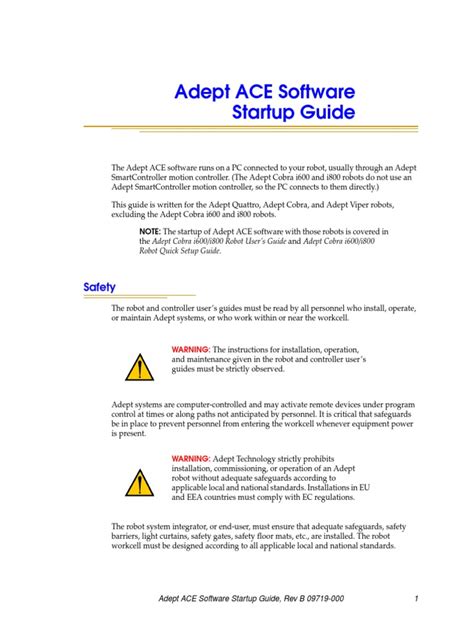 Adept ACE Software
Startup Guide

The Adept ACE software runs on a PC connected to your robot, usually through an Adept SmartController motion controller. (The Adept Cobra i600 and i800 robots do not use an Adept SmartController motion controller, so the PC connects to them directly.)

This guide is written for the Adept Quattro, Adept Cobra, and Adept Viper robots, excluding the Adept Cobra i600 and i800 robots.

NOTE: The startup of Adept ACE software with those robots is covered in the Adept Cobra i600/i800 Robot User's Guide and Adept Cobra i600/i800 Robot Quick Setup Guide.

Safety

The robot and controller user's guides must be read by all personnel who install, operate, or maintain Adept systems, or who work within or near the workcell.

WARNING: The instructions for installation, operation, and maintenance given in the robot and controller user's guides must be strictly observed.

Adept systems are computer-controlled and may activate remote devices under program control at times or along paths not anticipated by personnel. It is critical that safeguards be in place to prevent personnel from entering the workcell whenever equipment power is present.

WARNING: Adept Technology strictly prohibits installation, commissioning, or operation of an Adept robot without adequate safeguards according to applicable local and national standards. Installations in EU and EEA countries must comply with EC regulations.

The robot system integrator, or end-user, must ensure that adequate safeguards, safety barriers, light curtains, safety gates, safety floor mats, etc., are installed. The robot workcell must be designed according to all applicable local and national standards.

Adept ACE Software Startup Guide, Rev B 09719-000 1